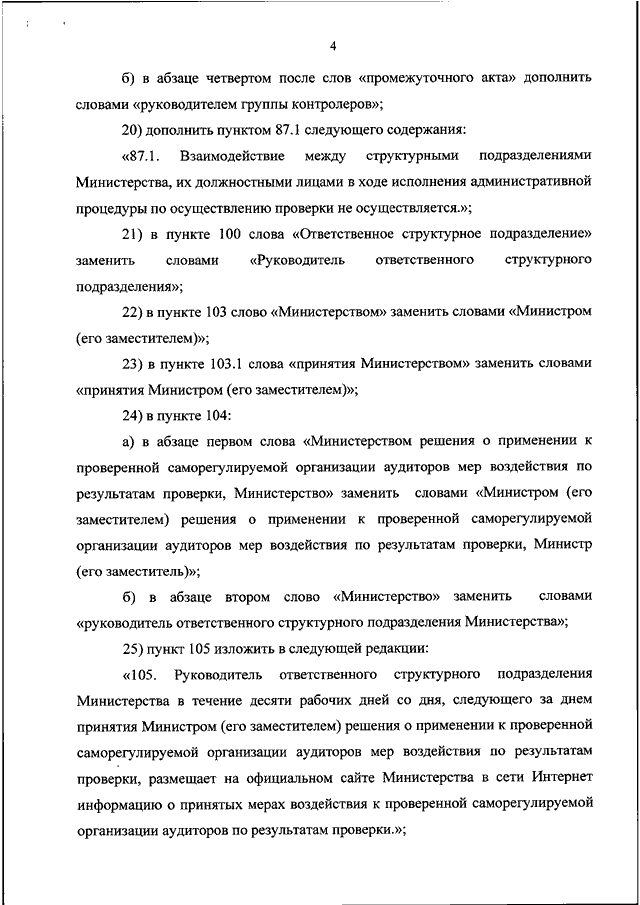 4

б) в абзаце четвертом после слов «промежуточного акта» дополнить словами «руководителем группы контролеров»;

20) дополнить пунктом 87.1 следующего содержания:

«87.1. Взаимодействие между структурными подразделениями Министерства, их должностными лицами в ходе исполнения административной процедуры по осуществлению проверки не осуществляется.»;

21) в пункте 100 слова «Ответственное структурное подразделение» заменить словами «Руководитель ответственного структурного подразделения»;

22) в пункте 103 слово «Министерством» заменить словами «Министром (его заместителем)»;

23) в пункте 103.1 слова «принятия Министерством» заменить словами «принятия Министром (его заместителем)»;

24) в пункте 104:

а) в абзаце первом слова «Министерством решения о применении к проверенной саморегулируемой организации аудиторов мер воздействия по результатам проверки, Министерство» заменить словами «Министром (его заместителем) решения о применении к проверенной саморегулируемой организации аудиторов мер воздействия по результатам проверки, Министр (его заместитель)»;

б) в абзаце втором слово «Министерство» заменить словами «руководитель ответственного структурного подразделения Министерства»;

25) пункт 105 изложить в следующей редакции:

«105. Руководитель ответственного структурного подразделения Министерства в течение десяти рабочих дней со дня, следующего за днем принятия Министром (его заместителем) решения о применении к проверенной саморегулируемой организации аудиторов мер воздействия по результатам проверки, размещает на официальном сайте Министерства в сети Интернет информацию о принятых мерах воздействия к проверенной саморегулируемой организации аудиторов по результатам проверки.»;